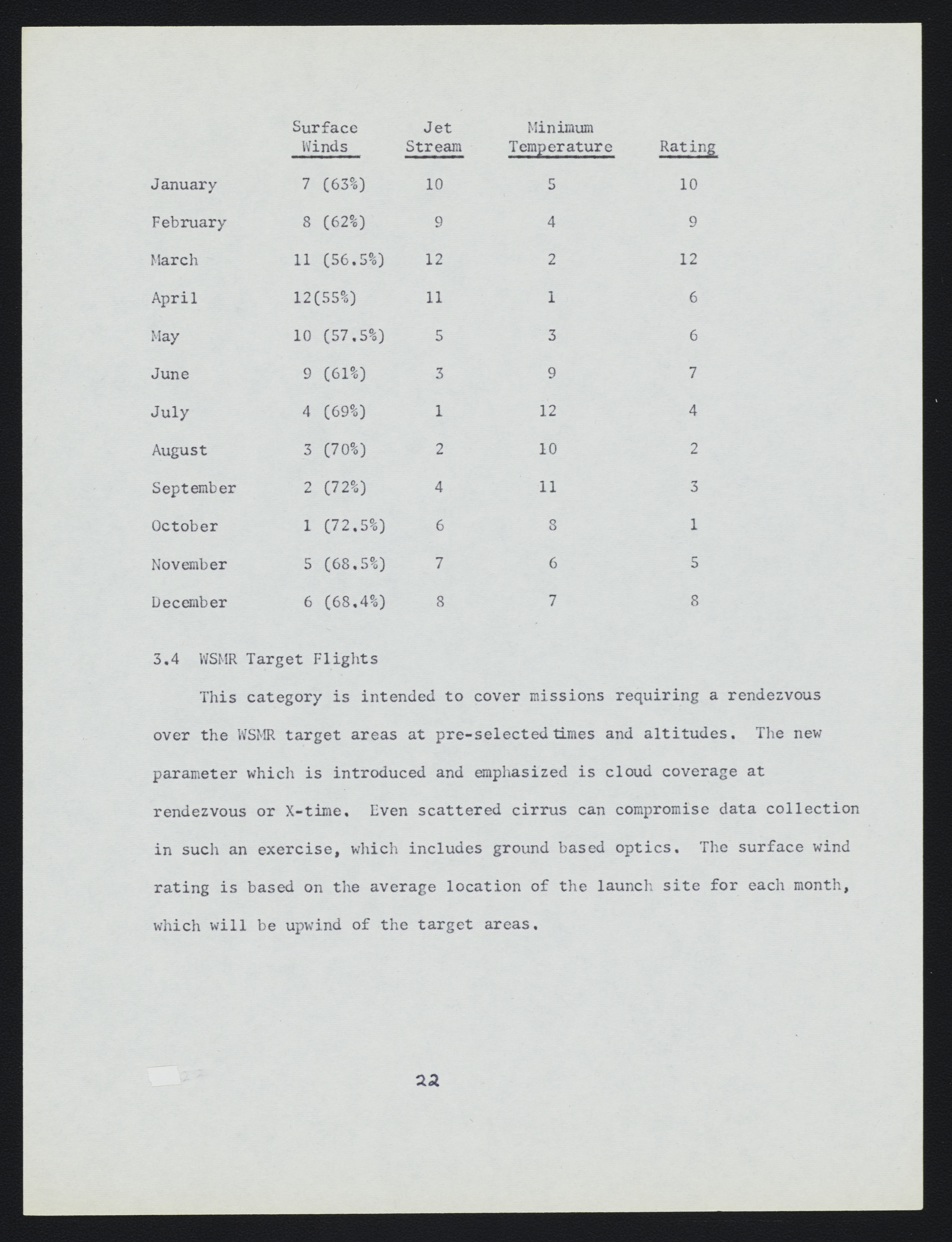 |  | Surface Winds | Jet Stream | Minimum Temperature | Rating |
|---|---|---|---|---|
| January | 7 (63%) | 10 | 5 | 10 |
| February | 8 (62%) | 9 | 4 | 9 |
| March | 11 (56.5%) | 12 | 2 | 12 |
| April | 12(55%) | 11 | 1 | 6 |
| May | 10 (57.5%) | 5 | 3 | 6 |
| June | 9 (61%) | 3 | 9 | 7 |
| July | 4 (69%) | 1 | 12 | 4 |
| August | 3 (70%) | 2 | 10 | 2 |
| September | 2 (72%) | 4 | 11 | 3 |
| October | 1 (72.5%) | 6 | 8 | 1 |
| November | 5 (68.5%) | 7 | 6 | 5 |
| December | 6 (68.4%) | 8 | 7 | 8 |

3.4 WSMR Target Flights

This category is intended to cover missions requiring a rendezvous over the WSMR target areas at pre-selected times and altitudes. The new parameter which is introduced and emphasized is cloud coverage at rendezvous or X-time. Even scattered cirrus can compromise data collection in such an exercise, which includes ground based optics. The surface wind rating is based on the average location of the launch site for each month, which will be upwind of the target areas.

22